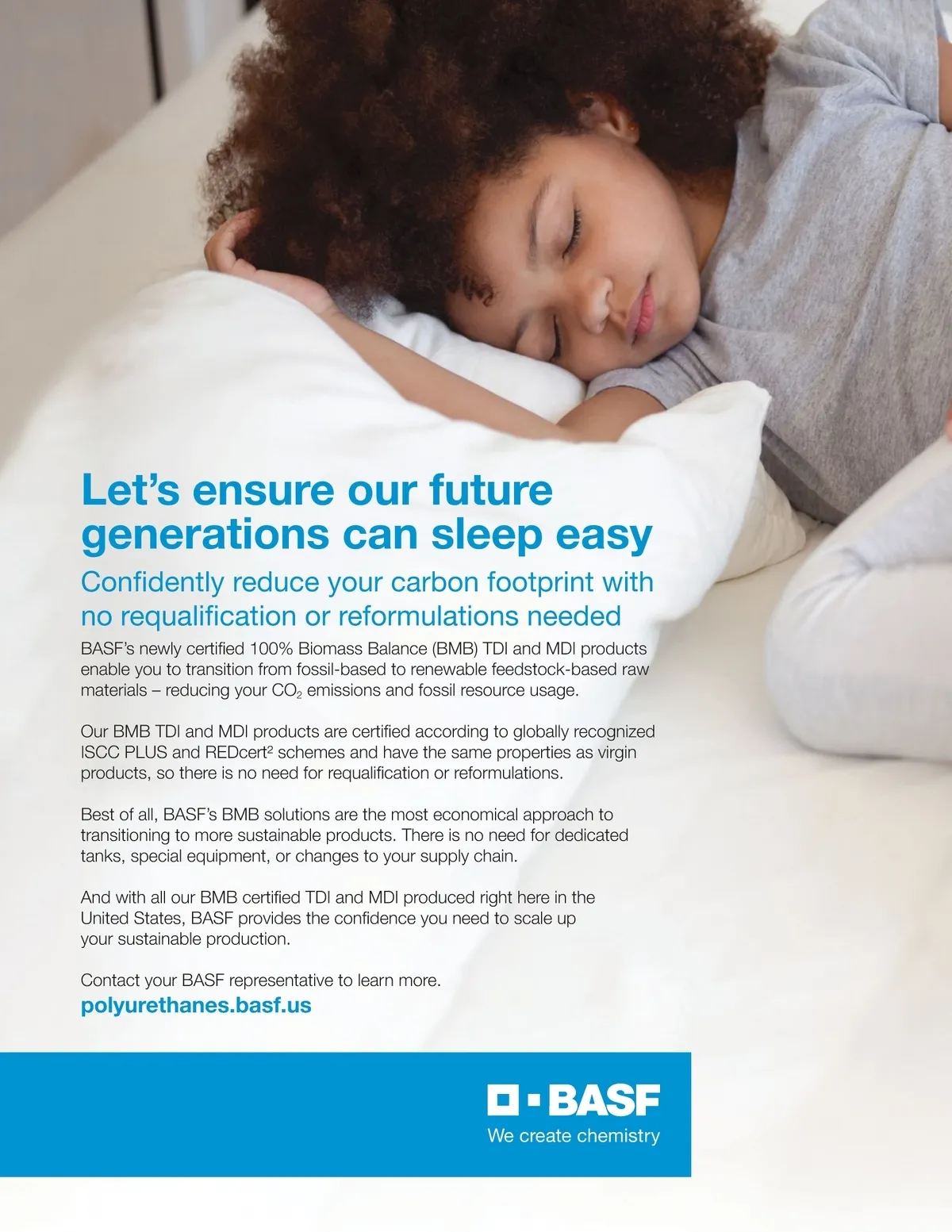 Let's ensure our future generations can sleep easy

Confidently reduce your carbon footprint with no requalification or reformulations needed

BASF's newly certified 100% Biomass Balance (BMB) TDI and MDI products enable you to transition from fossil-based to renewable feedstock-based raw materials – reducing your $CO_2$ emissions and fossil resource usage.

Our BMB TDI and MDI products are certified according to globally recognized ISCC PLUS and REDcert$^{2}$ schemes and have the same properties as virgin products, so there is no need for requalification or reformulations.

Best of all, BASF's BMB solutions are the most economical approach to transitioning to more sustainable products. There is no need for dedicated tanks, special equipment, or changes to your supply chain.

And with all our BMB certified TDI and MDI produced right here in the United States, BASF provides the confidence you need to scale up your sustainable production.

Contact your BASF representative to learn more.
polyurethanes.basf.us

BASF
We create chemistry